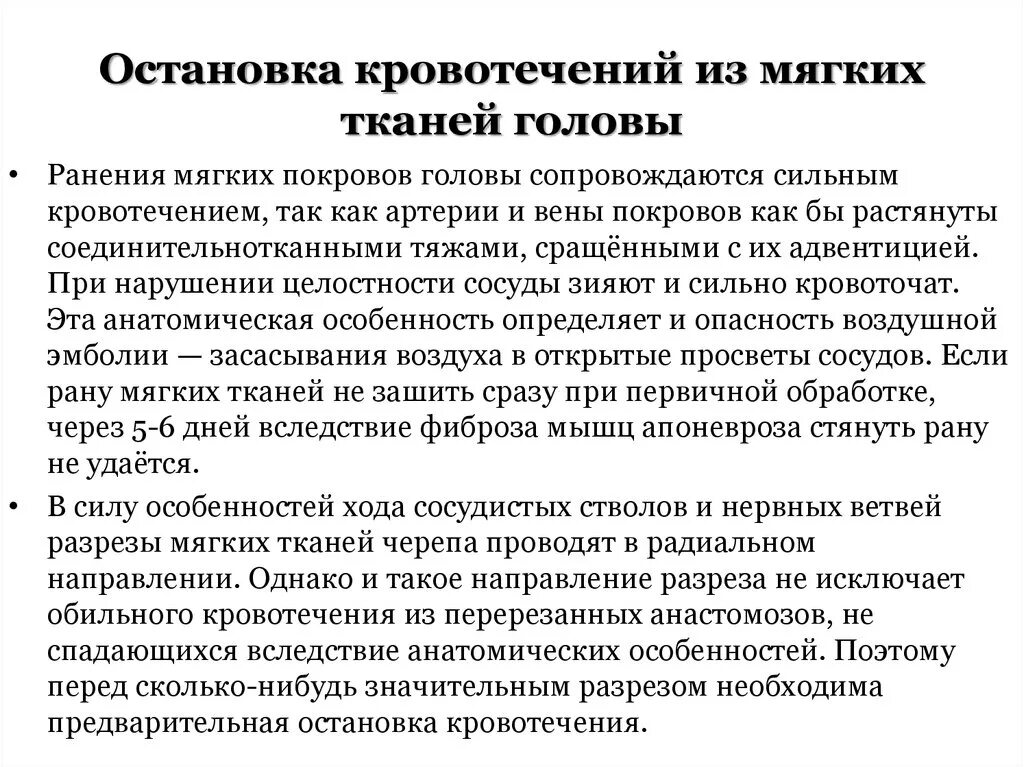 Остановка кровотечений из мягких тканей головы

• Ранения мягких покровов головы сопровождаются сильным кровотечением, так как артерии и вены покровов как бы растянуты соединительнотканными тяжами, сращёнными с их адвентицией. При нарушении целостности сосуды зияют и сильно кровоточат. Эта анатомическая особенность определяет и опасность воздушной эмболии — засасывания воздуха в открытые просветы сосудов. Если рану мягких тканей не зашить сразу при первичной обработке, через 5-6 дней вследствие фиброза мышц апоневроза стянуть рану не удаётся.

• В силу особенностей хода сосудистых стволов и нервных ветвей разрезы мягких тканей черепа проводят в радиальном направлении. Однако и такое направление разреза не исключает обильного кровотечения из перерезанных анастомозов, не спадающихся вследствие анатомических особенностей. Поэтому перед сколько-нибудь значительным разрезом необходима предварительная остановка кровотечения.